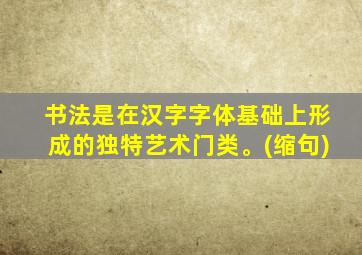 书法是在汉字字体基础上形成的独特艺术门类。(缩句)